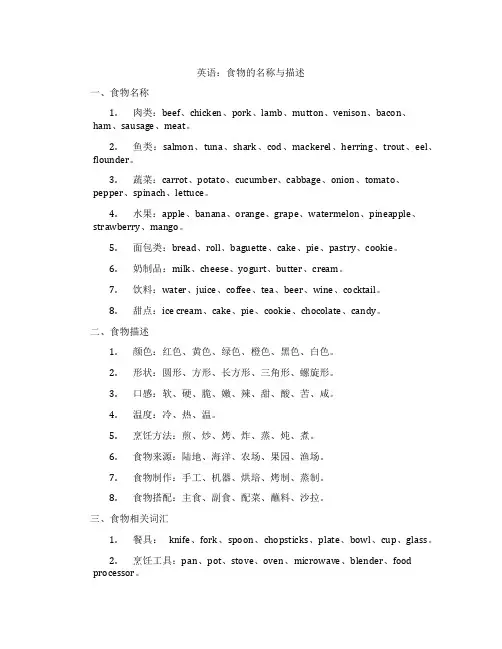 英语：食物的名称与描述

一、食物名称

1. 肉类：beef、chicken、pork、lamb、mutton、venison、bacon、ham、sausage、meat。

2. 鱼类：salmon、tuna、shark、cod、mackerel、herring、trout、eel、flounder。

3. 蔬菜：carrot、potato、cucumber、cabbage、onion、tomato、pepper、spinach、lettuce。

4. 水果：apple、banana、orange、grape、watermelon、pineapple、strawberry、mango。

5. 面包类：bread、roll、baguette、cake、pie、pastry、cookie。

6. 奶制品：milk、cheese、yogurt、butter、cream。

7. 饮料：water、juice、coffee、tea、beer、wine、cocktail。

8. 甜点：ice cream、cake、pie、cookie、chocolate、candy。

二、食物描述

1. 颜色：红色、黄色、绿色、橙色、黑色、白色。

2. 形状：圆形、方形、长方形、三角形、螺旋形。

3. 口感：软、硬、脆、嫩、辣、甜、酸、苦、咸。

4. 温度：冷、热、温。

5. 烹饪方法：煎、炒、烤、炸、蒸、炖、煮。

6. 食物来源：陆地、海洋、农场、果园、渔场。

7. 食物制作：手工、机器、烘焙、烤制、蒸制。

8. 食物搭配：主食、副食、配菜、蘸料、沙拉。

三、食物相关词汇

1. 餐具： knife、fork、spoon、chopsticks、plate、bowl、cup、glass。

2. 烹饪工具：pan、pot、stove、oven、microwave、blender、food processor。